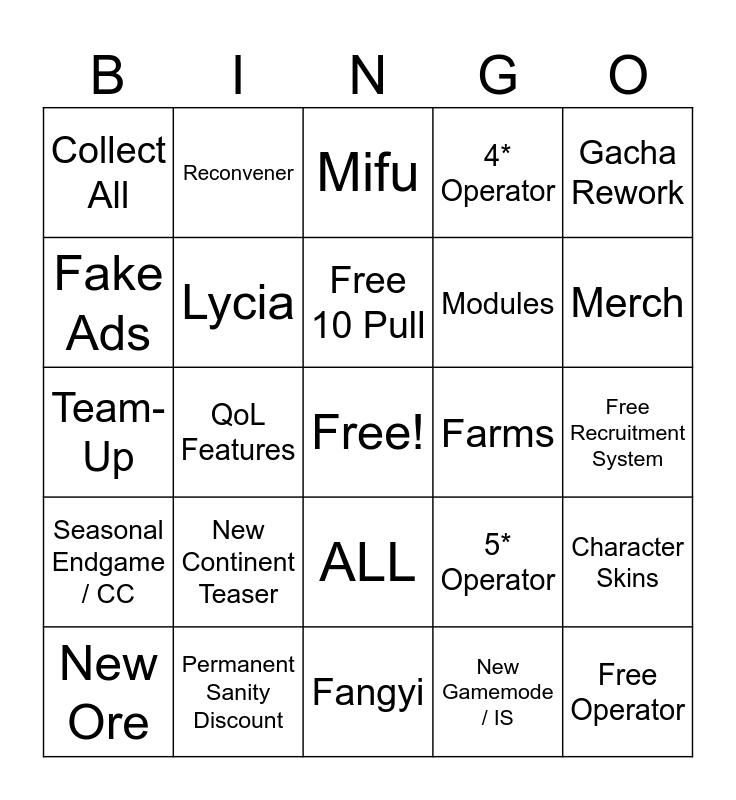 | B | I | N | G | O |
|---|---|---|---|---|
| Collect All | Reconvener | Mifu | 4* Operator | Gacha Rework |
| Fake Ads | Lycia | Free 10 Pull | Modules | Merch |
| Team-Up | QoL Features | Free! | Farms | Free Recruitment System |
| Seasonal Endgame / CC | New Continent Teaser | ALL | 5* Operator | Character Skins |
| New Ore | Permanent Sanity Discount | Fangyi | New Gamemode / IS | Free Operator |